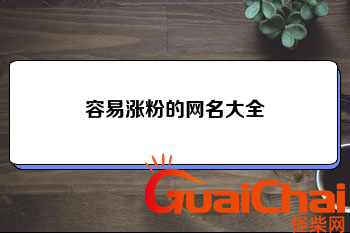 容易涨粉的网名大全

GuaiChai
怪柴网